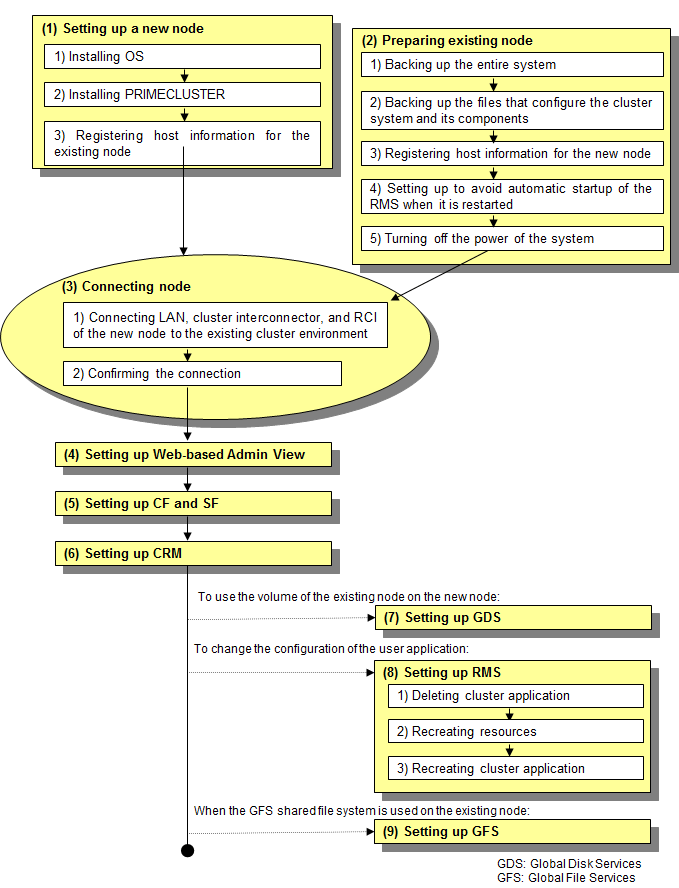 (1) Setting up a new node

1) Installing OS

2) Installing PRIMECLUSTER

3) Registering host information for the existing node

(2) Preparing existing node

1) Backing up the entire system

2) Backing up the files that configure the cluster system and its components

3) Registering host information for the new node

4) Setting up to avoid automatic startup of the RMS when it is restarted

5) Turning off the power of the system

(3) Connecting node

1) Connecting LAN, cluster interconnector, and RCI of the new node to the existing cluster environment

2) Confirming the connection

(4) Setting up Web-based Admin View

(5) Setting up CF and SF

(6) Setting up CRM

To use the volume of the existing node on the new node:

(7) Setting up GDS

To change the configuration of the user application:

(8) Setting up RMS

1) Deleting cluster application

2) Recreating resources

3) Recreating cluster application

When the GFS shared file system is used on the existing node:

(9) Setting up GFS

GDS: Global Disk Services
GFS: Global File Services